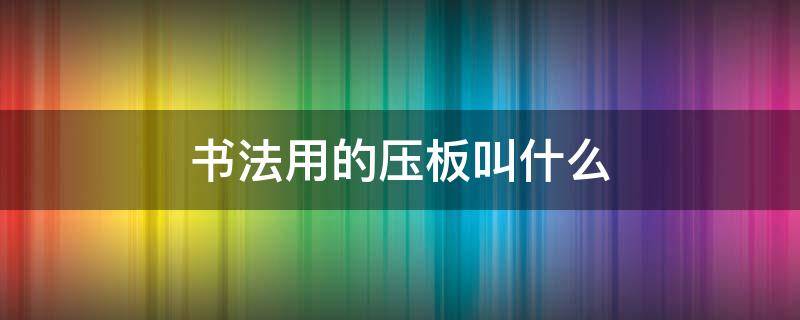 书法用的压板叫什么